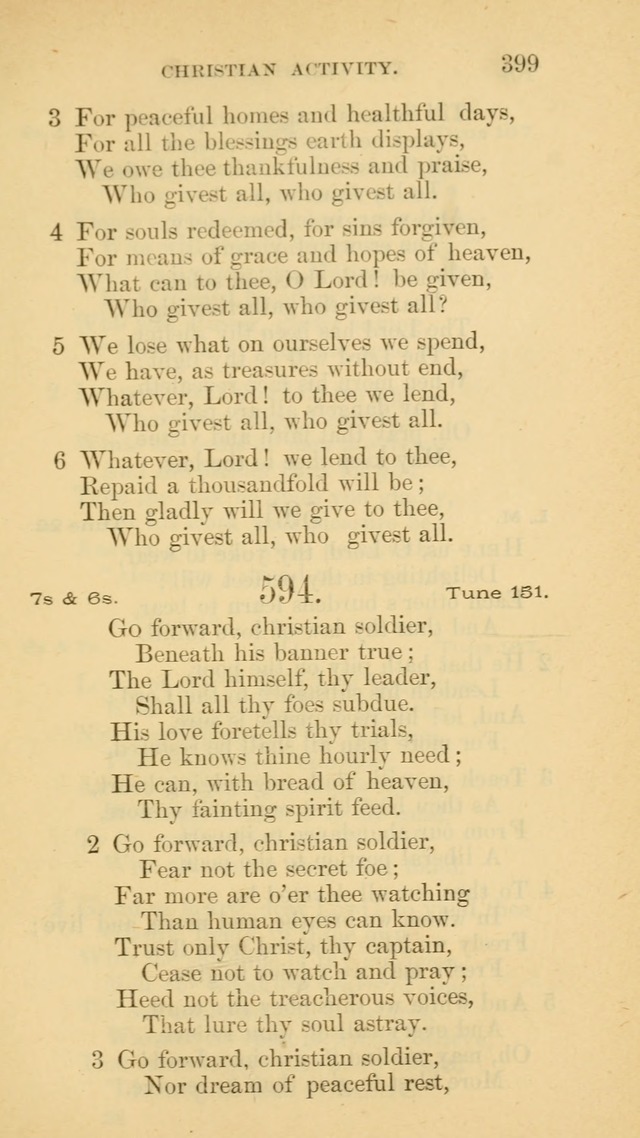 CHRISTIAN ACTIVITY. 399

3 For peaceful homes and healthful days,
For all the blessings earth displays,
We owe thee thankfulness and praise,
Who givest all, who givest all.

4 For souls redeemed, for sins forgiven,
For means of grace and hopes of heaven,
What can to thee, O Lord! be given,
Who givest all, who givest all?

5 We lose what on ourselves we spend,
We have, as treasures without end,
Whatever, Lord! to thee we lend,
Who givest all, who givest all.

6 Whatever, Lord! we lend to thee,
Repaid a thousandfold will be;
Then gladly will we give to thee,
Who givest all, who givest all.

7s & 6s. 594. Tune 151.

Go forward, christian soldier,
Beneath his banner true;
The Lord himself, thy leader,
Shall all thy foes subdue.
His love foretells thy trials,
He knows thine hourly need;
He can, with bread of heaven,
Thy fainting spirit feed.

2 Go forward, christian soldier,
Fear not the secret foe;
Far more are o'er thee watching
Than human eyes can know.
Trust only Christ, thy captain,
Cease not to watch and pray;
Heed not the treacherous voices,
That lure thy soul astray.

3 Go forward, christian soldier,
Nor dream of peaceful rest,